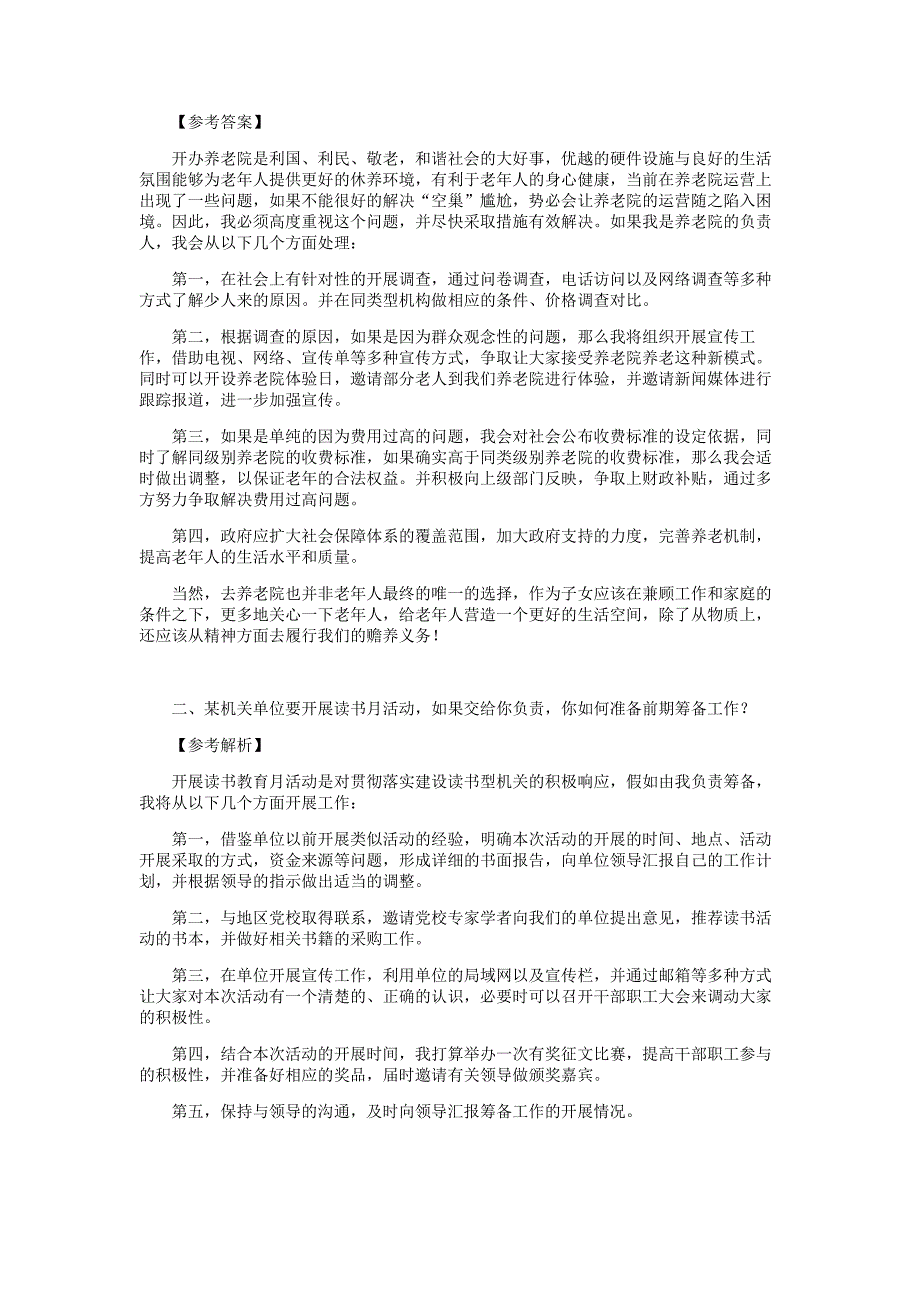 【参考答案】

开办养老院是利国、利民、敬老，和谐社会的大好事，优越的硬件设施与良好的生活氛围能够为老年人提供更好的休养环境，有利于老年人的身心健康，当前在养老院运营上出现了一些问题，如果不能很好的解决“空巢”尴尬，势必会让养老院的运营随之陷入困境。因此，我必须高度重视这个问题，并尽快采取措施有效解决。如果我是养老院的负责人，我会从以下几个方面处理：

第一，在社会上有针对性的开展调查，通过问卷调查，电话访问以及网络调查等多种方式了解少人来的原因。并在同类型机构做相应的条件、价格调查对比。

第二，根据调查的原因，如果是因为群众观念性的问题，那么我将组织开展宣传工作，借助电视、网络、宣传单等多种宣传方式，争取让大家接受养老院养老这种新模式。同时可以开设养老院体验日，邀请部分老人到我们养老院进行体验，并邀请新闻媒体进行跟踪报道，进一步加强宣传。

第三，如果是单纯的因为费用过高的问题，我会对社会公布收费标准的设定依据，同时了解同级别养老院的收费标准，如果确实高于同类级别养老院的收费标准，那么我会适时做出调整，以保证老年的合法权益。并积极向上级部门反映，争取上财政补贴，通过多方努力争取解决费用过高问题。

第四，政府应扩大社会保障体系的覆盖范围，加大政府支持的力度，完善养老机制，提高老年人的生活水平和质量。

当然，去养老院也并非老年人最终的唯一的选择，作为子女应该在兼顾工作和家庭的条件之下，更多地关心一下老年人，给老年人营造一个更好的生活空间，除了从物质上，还应该从精神方面去履行我们的赡养义务！

二、某机关单位要开展读书月活动，如果交给你负责，你如何准备前期筹备工作？

【参考解析】

开展读书教育月活动是对贯彻落实建设读书型机关的积极响应，假如由我负责筹备，我将从以下几个方面开展工作：

第一，借鉴单位以前开展类似活动的经验，明确本次活动的开展的时间、地点、活动开展采取的方式，资金来源等问题，形成详细的书面报告，向单位领导汇报自己的工作计划，并根据领导的指示做出适当的调整。

第二，与地区党校取得联系，邀请党校专家学者向我们的单位提出意见，推荐读书活动的书本，并做好相关书籍的采购工作。

第三，在单位开展宣传工作，利用单位的局域网以及宣传栏，并通过邮箱等多种方式让大家对本次活动有一个清楚的、正确的认识，必要时可以召开干部职工大会来调动大家的积极性。

第四，结合本次活动的开展时间，我打算举办一次有奖征文比赛，提高干部职工参与的积极性，并准备好相应的奖品，届时邀请有关领导做颁奖嘉宾。

第五，保持与领导的沟通，及时向领导汇报筹备工作的开展情况。